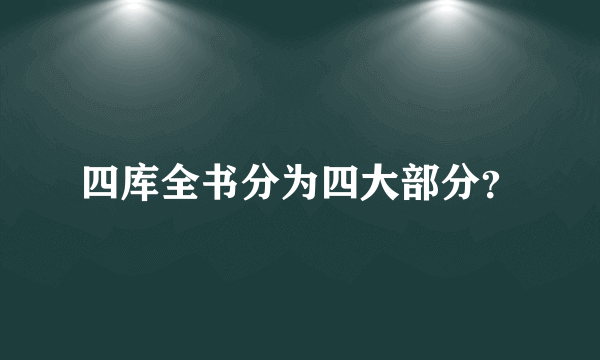 四库全书分为四大部分?